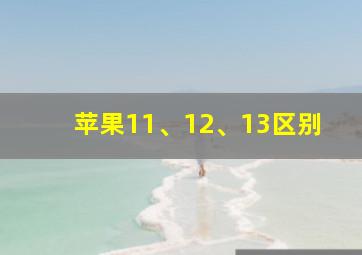 苹果11、12、13区别